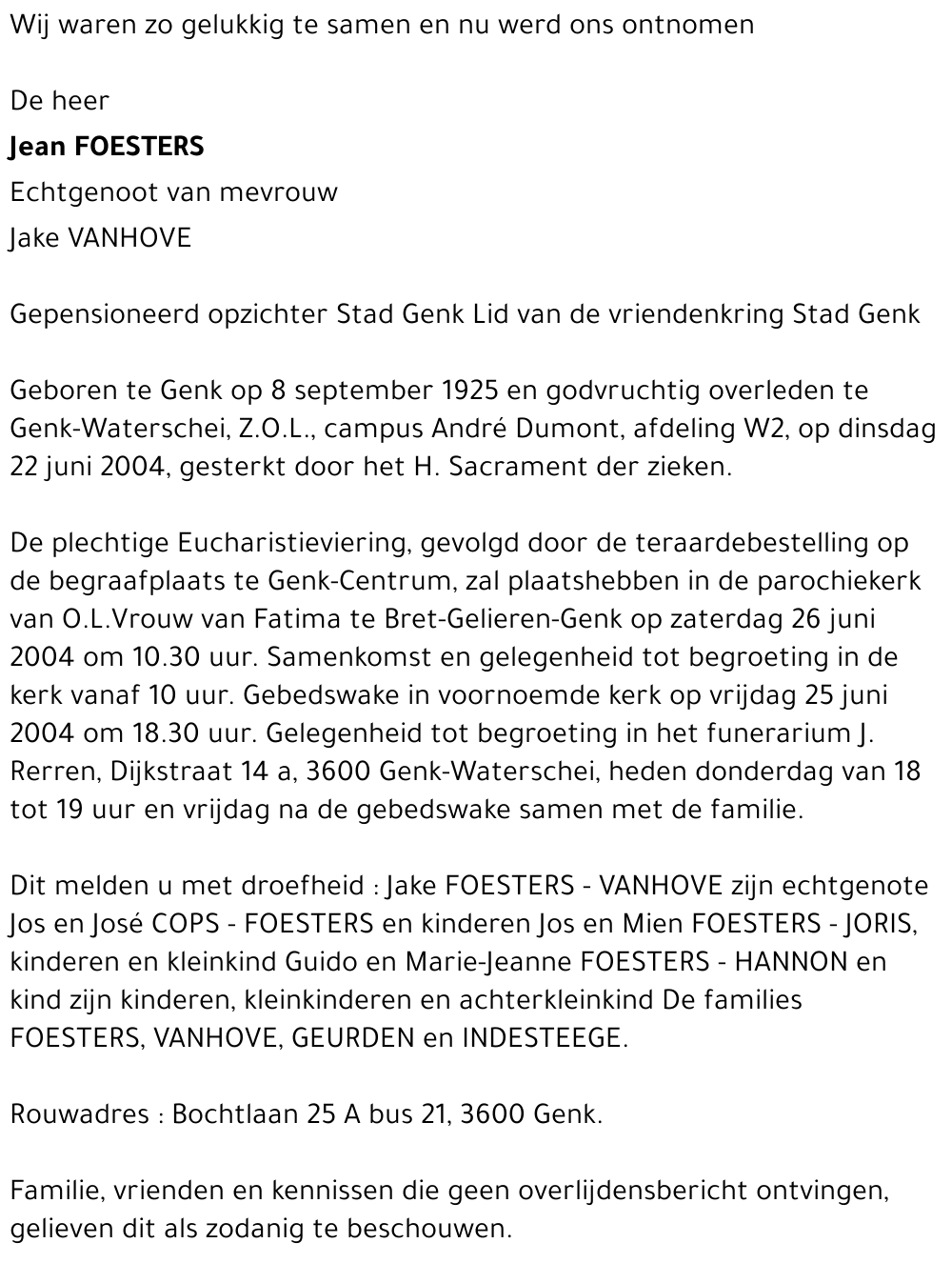 Wij waren zo gelukkig te samen en nu werd ons ontnomen

De heer

Jean FOESTERS

Echtgenoot van mevrouw

Jake VANHOVE

Gepensioneerd opzichter Stad Genk Lid van de vriendenkring Stad Genk

Geboren te Genk op 8 september 1925 en godvruchtig overleden te Genk-Waterschei, Z.O.L., campus André Dumont, afdeling W2, op dinsdag 22 juni 2004, gesterkt door het H. Sacrament der zieken.

De plechtige Eucharistieviering, gevolgd door de teraardebestelling op de begraafplaats te Genk-Centrum, zal plaatshebben in de parochiekerk van O.L.Vrouw van Fatima te Bret-Gelieren-Genk op zaterdag 26 juni 2004 om 10.30 uur. Samenkomst en gelegenheid tot begroeting in de kerk vanaf 10 uur. Gebedswake in voornoemde kerk op vrijdag 25 juni 2004 om 18.30 uur. Gelegenheid tot begroeting in het funerarium J. Rerren, Dijkstraat 14 a, 3600 Genk-Waterschei, heden donderdag van 18 tot 19 uur en vrijdag na de gebedswake samen met de familie.

Dit melden u met droefheid : Jake FOESTERS - VANHOVE zijn echtgenote Jos en José COPS - FOESTERS en kinderen Jos en Mien FOESTERS - JORIS, kinderen en kleinkind Guido en Marie-Jeanne FOESTERS - HANNON en kind zijn kinderen, kleinkinderen en achterkleinkind De families FOESTERS, VANHOVE, GEURDEN en INDESTEEGE.

Rouwadres : Bochtlaan 25 A bus 21, 3600 Genk.

Familie, vrienden en kennissen die geen overlijdensbericht ontvingen, gelieven dit als zodanig te beschouwen.